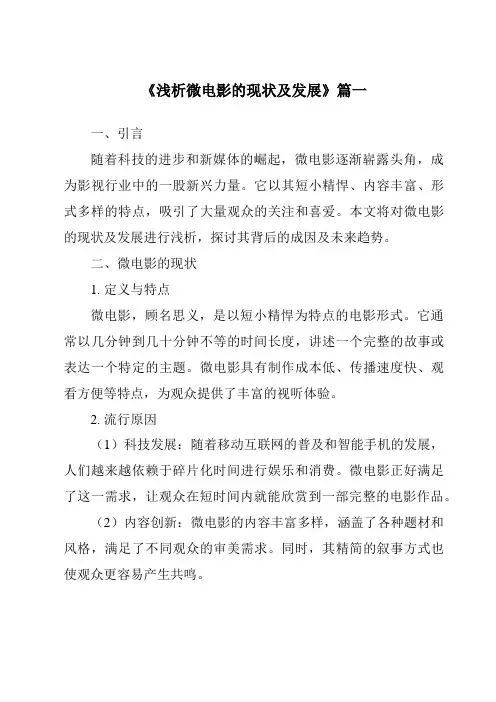 《浅析微电影的现状及发展》篇一

一、引言

随着科技的进步和新媒体的崛起，微电影逐渐崭露头角，成为影视行业中的一股新兴力量。它以其短小精悍、内容丰富、形式多样的特点，吸引了大量观众的关注和喜爱。本文将对微电影的现状及发展进行浅析，探讨其背后的成因及未来趋势。

二、微电影的现状

1. 定义与特点

微电影，顾名思义，是以短小精悍为特点的电影形式。它通常以几分钟到几十分钟不等的时间长度，讲述一个完整的故事或表达一个特定的主题。微电影具有制作成本低、传播速度快、观看方便等特点，为观众提供了丰富的视听体验。

2. 流行原因

（1）科技发展：随着移动互联网的普及和智能手机的发展，人们越来越依赖于碎片化时间进行娱乐和消费。微电影正好满足了这一需求，让观众在短时间内就能欣赏到一部完整的电影作品。

（2）内容创新：微电影的内容丰富多样，涵盖了各种题材和风格，满足了不同观众的审美需求。同时，其精简的叙事方式也使观众更容易产生共鸣。